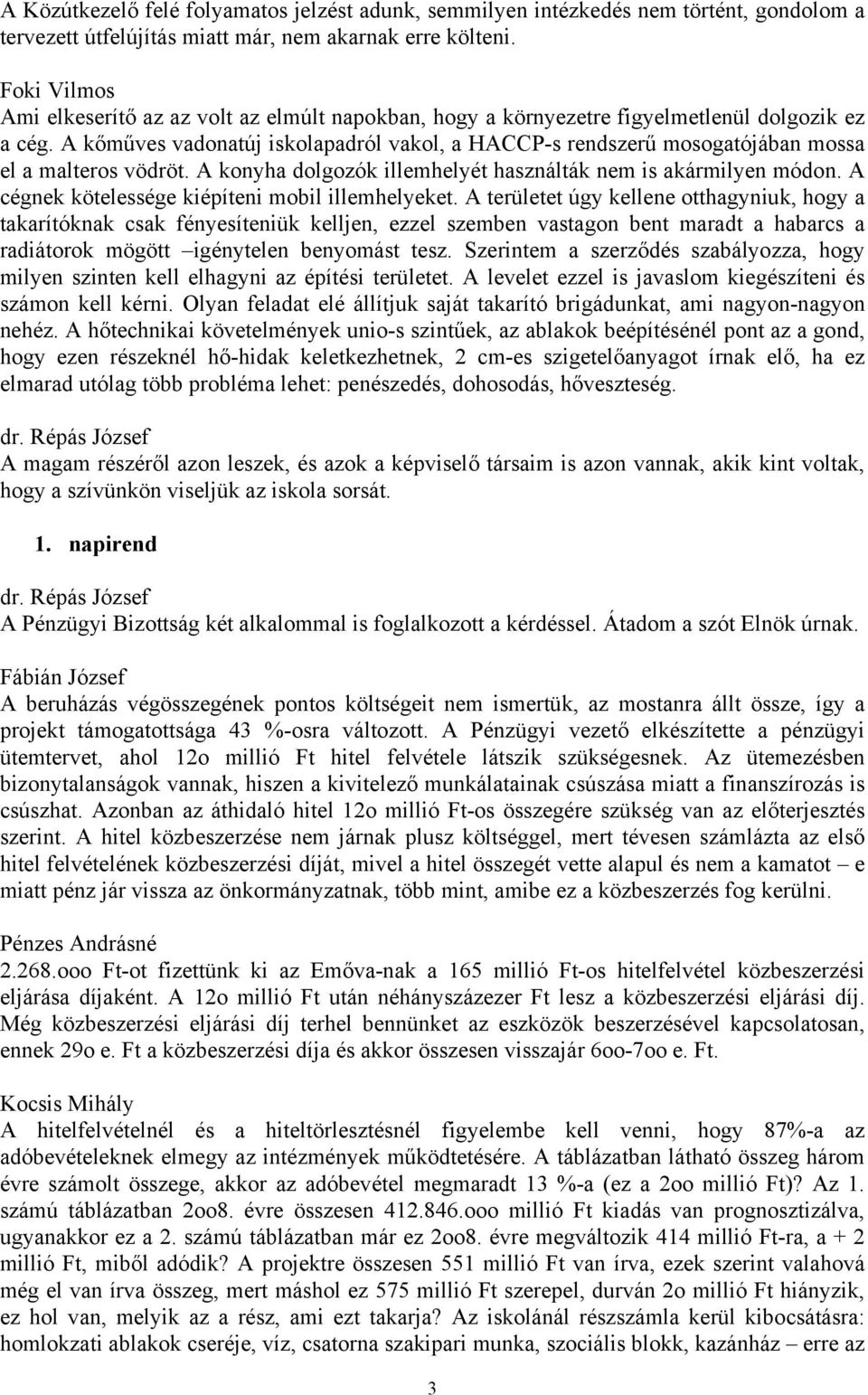 A Közútkezelő felé folyamatos jelzést adunk, semmilyen intézkedés nem történt, gondolom a tervezett útfelújítás miatt már, nem akarnak erre költeni.

Foki Vilmos
Ami elkeserítő az az volt az elmúlt napokban, hogy a környezetre figyelmetlenül dolgozik ez a cég. A kőműves vadonatúj iskolapadról vakol, a HACCP-s rendszerű mosogatójában mossa el a malteros vödröt. A konyha dolgozók illemhelyét használták nem is akármilyen módon. A cégnek kötelessége kiépíteni mobil illemhelyeket. A területet úgy kellene otthagyniuk, hogy a takarítóknak csak fényesíteniük kelljen, ezzel szemben vastagon bent maradt a habarcs a radiátorok mögött –igénytelen benyomást tesz. Szerintem a szerződés szabályozza, hogy milyen szinten kell elhagyni az építési területet. A levelet ezzel is javaslom kiegészíteni és számon kell kérni. Olyan feladat elé állítjuk saját takarító brigádunkat, ami nagyon-nagyon nehéz. A hőtechnikai követelmények unio-s szintűek, az ablakok beépítésénél pont az a gond, hogy ezen részeknél hő-hidak keletkezhetnek, 2 cm-es szigetelőanyagot írnak elő, ha ez elmarad utólag több probléma lehet: penészedés, dohosodás, hőveszteség.

dr. Répás József
A magam részéről azon leszek, és azok a képviselő társaim is azon vannak, akik kint voltak, hogy a szívünkön viseljük az iskola sorsát.

1. napirend

dr. Répás József
A Pénzügyi Bizottság két alkalommal is foglalkozott a kérdéssel. Átadom a szót Elnök úrnak.

Fábián József
A beruházás végösszegének pontos költségeit nem ismertük, az mostanra állt össze, így a projekt támogatottsága 43 %-osra változott. A Pénzügyi vezető elkészítette a pénzügyi ütemtervet, ahol 12o millió Ft hitel felvétele látszik szükségesnek. Az ütemezésben bizonytalanságok vannak, hiszen a kivitelező munkálatainak csúszása miatt a finanszírozás is csúszhat. Azonban az áthidaló hitel 12o millió Ft-os összegére szükség van az előterjesztés szerint. A hitel közbeszerzése nem járnak plusz költséggel, mert tévesen számlázta az első hitel felvételének közbeszerzési díját, mivel a hitel összegét vette alapul és nem a kamatot – e miatt pénz jár vissza az önkormányzatnak, több mint, amibe ez a közbeszerzés fog kerülni.

Pénzes Andrásné
2.268.ooo Ft-ot fizettünk ki az Emőva-nak a 165 millió Ft-os hitelfelvétel közbeszerzési eljárása díjaként. A 12o millió Ft után néhányszázezer Ft lesz a közbeszerzési eljárási díj. Még közbeszerzési eljárási díj terhel bennünket az eszközök beszerzésével kapcsolatosan, ennek 29o e. Ft a közbeszerzési díja és akkor összesen visszajár 6oo-7oo e. Ft.

Kocsis Mihály
A hitelfelvételnél és a hiteltörlesztésnél figyelembe kell venni, hogy 87%-a az adóbevételeknek elmegy az intézmények működtetésére. A táblázatban látható összeg három évre számolt összege, akkor az adóbevétel megmaradt 13 %-a (ez a 2oo millió Ft)? Az 1. számú táblázatban 2oo8. évre összesen 412.846.ooo millió Ft kiadás van prognosztizálva, ugyanakkor ez a 2. számú táblázatban már ez 2oo8. évre megváltozik 414 millió Ft-ra, a + 2 millió Ft, miből adódik? A projektre összesen 551 millió Ft van írva, ezek szerint valahová még el van írva összeg, mert máshol ez 575 millió Ft szerepel, durván 2o millió Ft hiányzik, ez hol van, melyik az a rész, ami ezt takarja? Az iskolánál részszámla kerül kibocsátásra: homlokzati ablakok cseréje, víz, csatorna szakipari munka, szociális blokk, kazánház – erre az

3